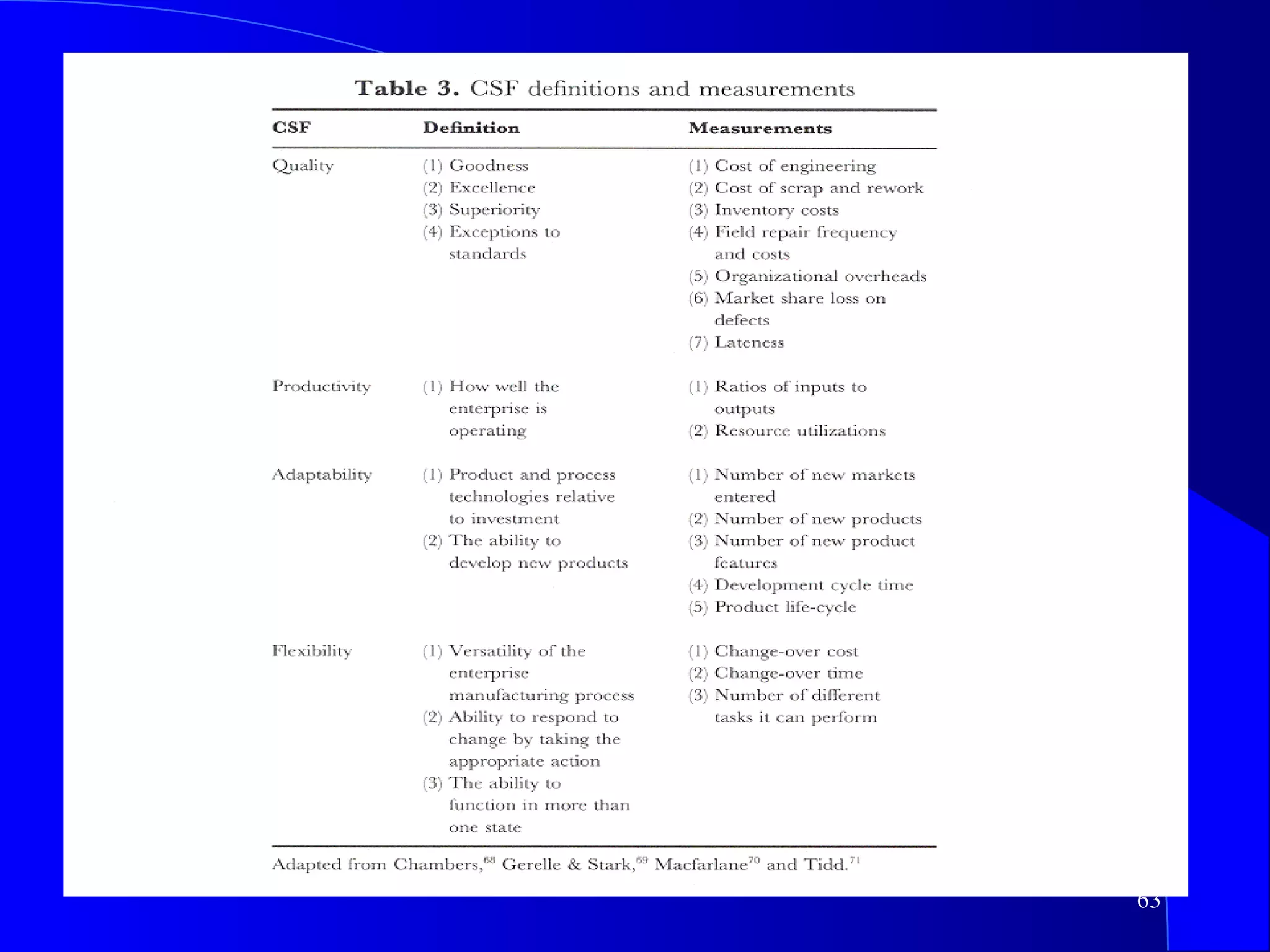 **Table 3.** CSF definitions and measurements

| CSF | Definition | Measurements |
|---|---|---|
| Quality | (1) Goodness (2) Excellence (3) Superiority (4) Exceptions to standards | (1) Cost of engineering (2) Cost of scrap and rework (3) Inventory costs (4) Field repair frequency and costs (5) Organizational overheads (6) Market share loss on defects (7) Lateness |
| Productivity | (1) How well the enterprise is operating | (1) Ratios of inputs to outputs (2) Resource utilizations |
| Adaptability | (1) Product and process technologies relative to investment (2) The ability to develop new products | (1) Number of new markets entered (2) Number of new products (3) Number of new product features (4) Development cycle time (5) Product life-cycle |
| Flexibility | (1) Versatility of the enterprise manufacturing process (2) Ability to respond to change by taking the appropriate action (3) The ability to function in more than one state | (1) Change-over cost (2) Change-over time (3) Number of different tasks it can perform |

Adapted from Chambers,$^{68}$ Gerelle & Stark,$^{69}$ Macfarlane$^{70}$ and Tidd.$^{71}$

63